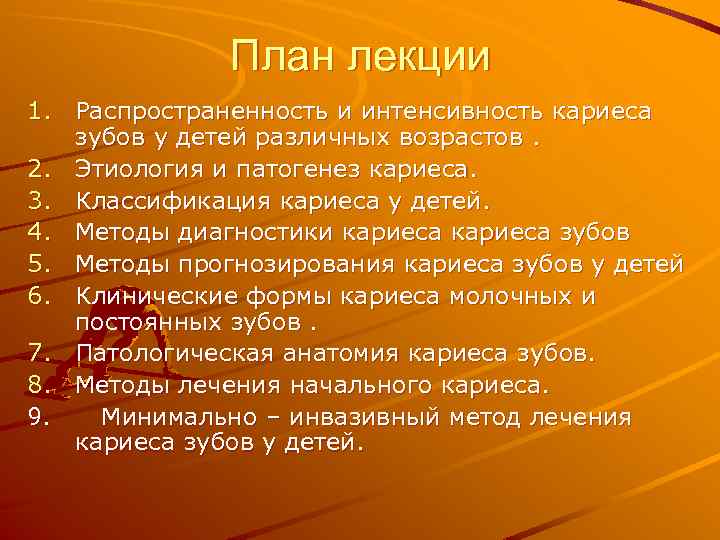 План лекции

1. Распространенность и интенсивность кариеса зубов у детей различных возрастов .
2. Этиология и патогенез кариеса.
3. Классификация кариеса у детей.
4. Методы диагностики кариеса кариеса зубов
5. Методы прогнозирования кариеса зубов у детей
6. Клинические формы кариеса молочных и постоянных зубов .
7. Патологическая анатомия кариеса зубов.
8. Методы лечения начального кариеса.
9. Минимально – инвазивный метод лечения кариеса зубов у детей.